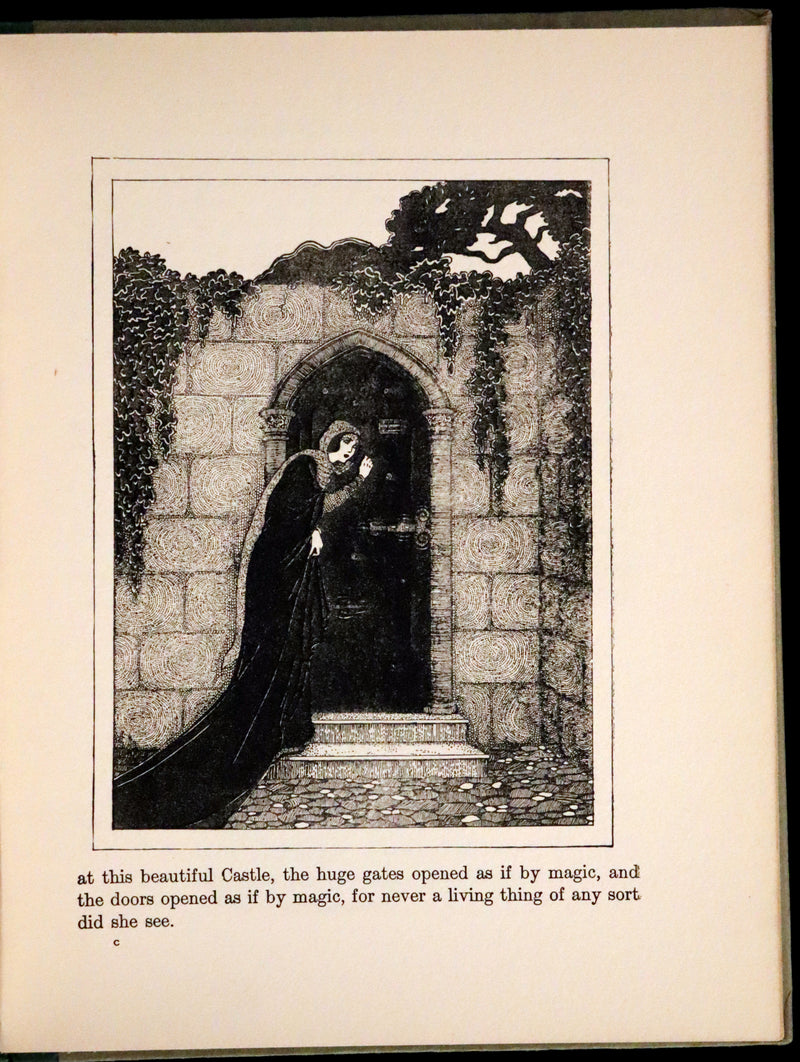 at this beautiful Castle, the huge gates opened as if by magic, and the doors opened as if by magic, for never a living thing of any sort did she see.

c